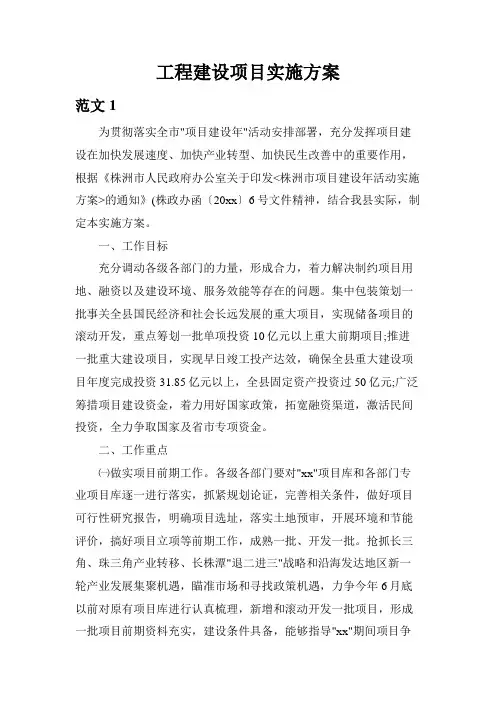 工程建设项目实施方案

范文 1

为贯彻落实全市"项目建设年"活动安排部署，充分发挥项目建设在加快发展速度、加快产业转型、加快民生改善中的重要作用，根据《株洲市人民政府办公室关于印发<株洲市项目建设年活动实施方案>的通知》(株政办函〔20xx〕6 号文件精神，结合我县实际，制定本实施方案。

一、工作目标

充分调动各级各部门的力量，形成合力，着力解决制约项目用地、融资以及建设环境、服务效能等存在的问题。集中包装策划一批事关全县国民经济和社会长远发展的重大项目，实现储备项目的滚动开发，重点筹划一批单项投资 10 亿元以上重大前期项目;推进一批重大建设项目，实现早日竣工投产达效，确保全县重大建设项目年度完成投资 31.85 亿元以上，全县固定资产投资过 50 亿元;广泛筹措项目建设资金，着力用好国家政策，拓宽融资渠道，激活民间投资，全力争取国家及省市专项资金。

二、工作重点

㈠做实项目前期工作。各级各部门要对"xx"项目库和各部门专业项目库逐一进行落实，抓紧规划论证，完善相关条件，做好项目可行性研究报告，明确项目选址，落实土地预审，开展环境和节能评价，搞好项目立项等前期工作，成熟一批、开发一批。抢抓长三角、珠三角产业转移、长株潭"退二进三"战略和沿海发达地区新一轮产业发展集聚机遇，瞄准市场和寻找政策机遇，力争今年 6 月底以前对原有项目库进行认真梳理，新增和滚动开发一批项目，形成一批项目前期资料充实，建设条件具备，能够指导"xx"期间项目争